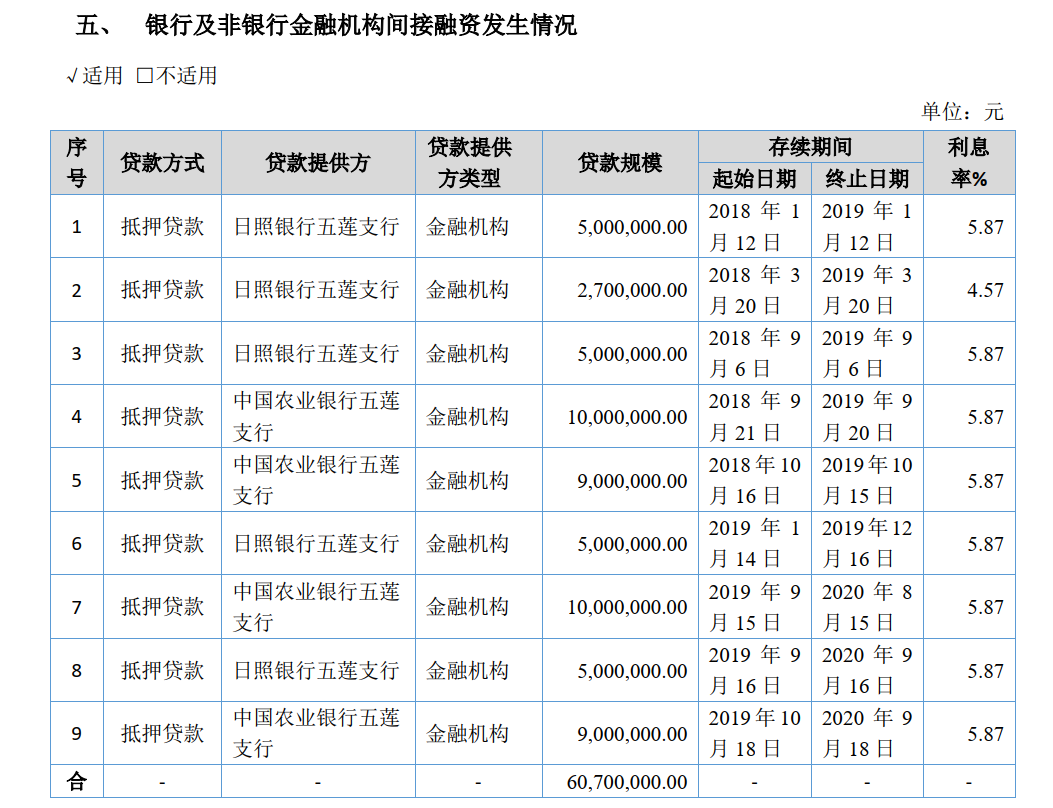 五、 银行及非银行金融机构间接融资发生情况

√适用 □不适用

单位：元

| 序号 | 贷款方式 | 贷款提供方 | 贷款提供方类型 | 贷款规模 | 存续期间 起始日期 | 存续期间 终止日期 | 利息率% |
|---|---|---|---|---|---|---|---|
| 1 | 抵押贷款 | 日照银行五莲支行 | 金融机构 | 5,000,000.00 | 2018 年 1 月 12 日 | 2019 年 1 月 12 日 | 5.87 |
| 2 | 抵押贷款 | 日照银行五莲支行 | 金融机构 | 2,700,000.00 | 2018 年 3 月 20 日 | 2019 年 3 月 20 日 | 4.57 |
| 3 | 抵押贷款 | 日照银行五莲支行 | 金融机构 | 5,000,000.00 | 2018 年 9 月 6 日 | 2019 年 9 月 6 日 | 5.87 |
| 4 | 抵押贷款 | 中国农业银行五莲支行 | 金融机构 | 10,000,000.00 | 2018 年 9 月 21 日 | 2019 年 9 月 20 日 | 5.87 |
| 5 | 抵押贷款 | 中国农业银行五莲支行 | 金融机构 | 9,000,000.00 | 2018 年 10 月 16 日 | 2019 年 10 月 15 日 | 5.87 |
| 6 | 抵押贷款 | 日照银行五莲支行 | 金融机构 | 5,000,000.00 | 2019 年 1 月 14 日 | 2019 年 12 月 16 日 | 5.87 |
| 7 | 抵押贷款 | 中国农业银行五莲支行 | 金融机构 | 10,000,000.00 | 2019 年 9 月 15 日 | 2020 年 8 月 15 日 | 5.87 |
| 8 | 抵押贷款 | 日照银行五莲支行 | 金融机构 | 5,000,000.00 | 2019 年 9 月 16 日 | 2020 年 9 月 16 日 | 5.87 |
| 9 | 抵押贷款 | 中国农业银行五莲支行 | 金融机构 | 9,000,000.00 | 2019 年 10 月 18 日 | 2020 年 9 月 18 日 | 5.87 |
| 合 | - | - | - | 60,700,000.00 | - | - | - |